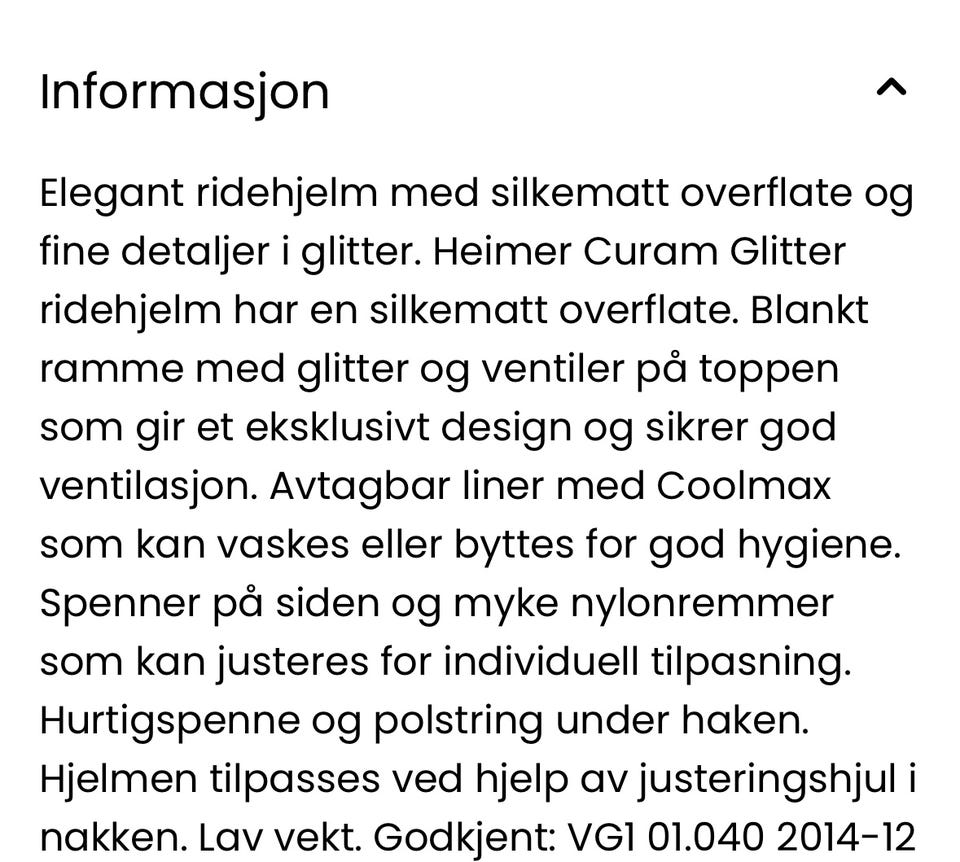 Informasjon

Elegant ridehjelm med silkematt overflate og fine detaljer i glitter. Heimer Curam Glitter ridehjelm har en silkematt overflate. Blankt ramme med glitter og ventiler på toppen som gir et eksklusivt design og sikrer god ventilasjon. Avtagbar liner med Coolmax som kan vaskes eller byttes for god hygiene. Spenner på siden og myke nylonremmer som kan justeres for individuell tilpasning. Hurtigspenne og polstring under haken. Hjelmen tilpasses ved hjelp av justeringshjul i nakken. Lav vekt. Godkjent: VG1 01.040 2014-12